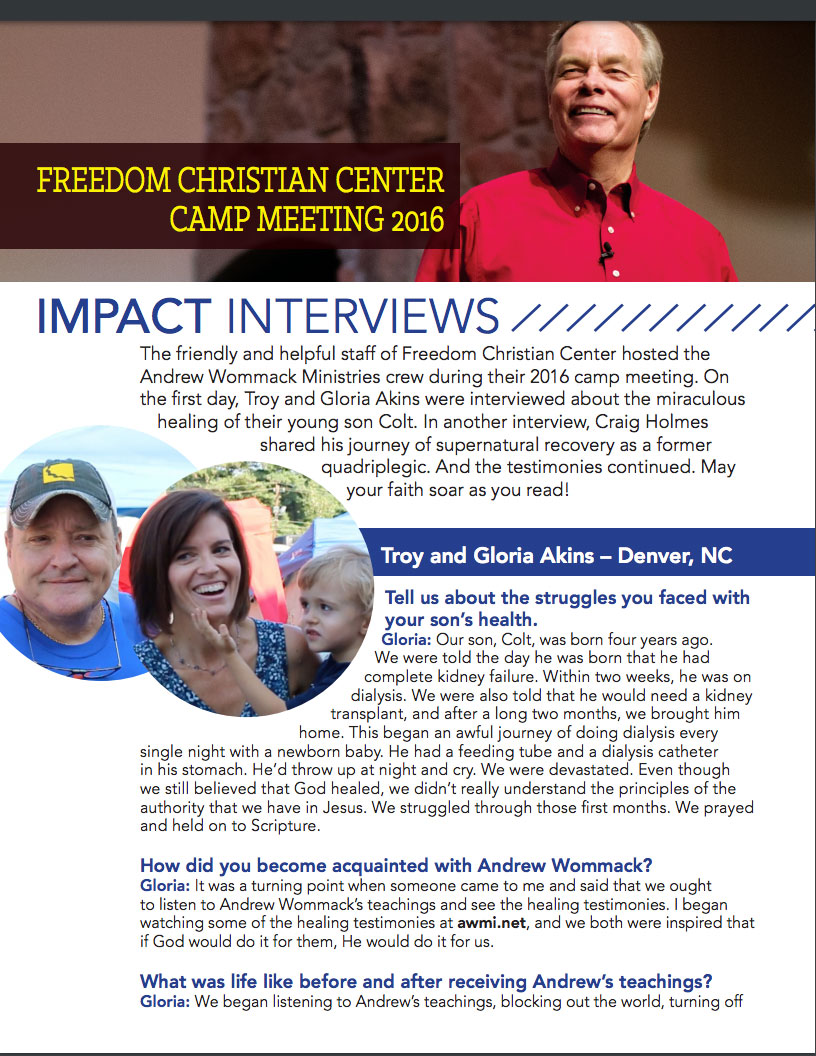 FREEDOM CHRISTIAN CENTER
CAMP MEETING 2016

IMPACT INTERVIEWS

The friendly and helpful staff of Freedom Christian Center hosted the Andrew Wommack Ministries crew during their 2016 camp meeting. On the first day, Troy and Gloria Akins were interviewed about the miraculous healing of their young son Colt. In another interview, Craig Holmes shared his journey of supernatural recovery as a former quadriplegic. And the testimonies continued. May your faith soar as you read!

Troy and Gloria Akins – Denver, NC

Tell us about the struggles you faced with your son's health.

Gloria: Our son, Colt, was born four years ago. We were told the day he was born that he had complete kidney failure. Within two weeks, he was on dialysis. We were also told that he would need a kidney transplant, and after a long two months, we brought him home. This began an awful journey of doing dialysis every single night with a newborn baby. He had a feeding tube and a dialysis catheter in his stomach. He'd throw up at night and cry. We were devastated. Even though we still believed that God healed, we didn't really understand the principles of the authority that we have in Jesus. We struggled through those first months. We prayed and held on to Scripture.

How did you become acquainted with Andrew Wommack?

Gloria: It was a turning point when someone came to me and said that we ought to listen to Andrew Wommack's teachings and see the healing testimonies. I began watching some of the healing testimonies at awmi.net, and we both were inspired that if God would do it for them, He would do it for us.

What was life like before and after receiving Andrew's teachings?

Gloria: We began listening to Andrew's teachings, blocking out the world, turning off